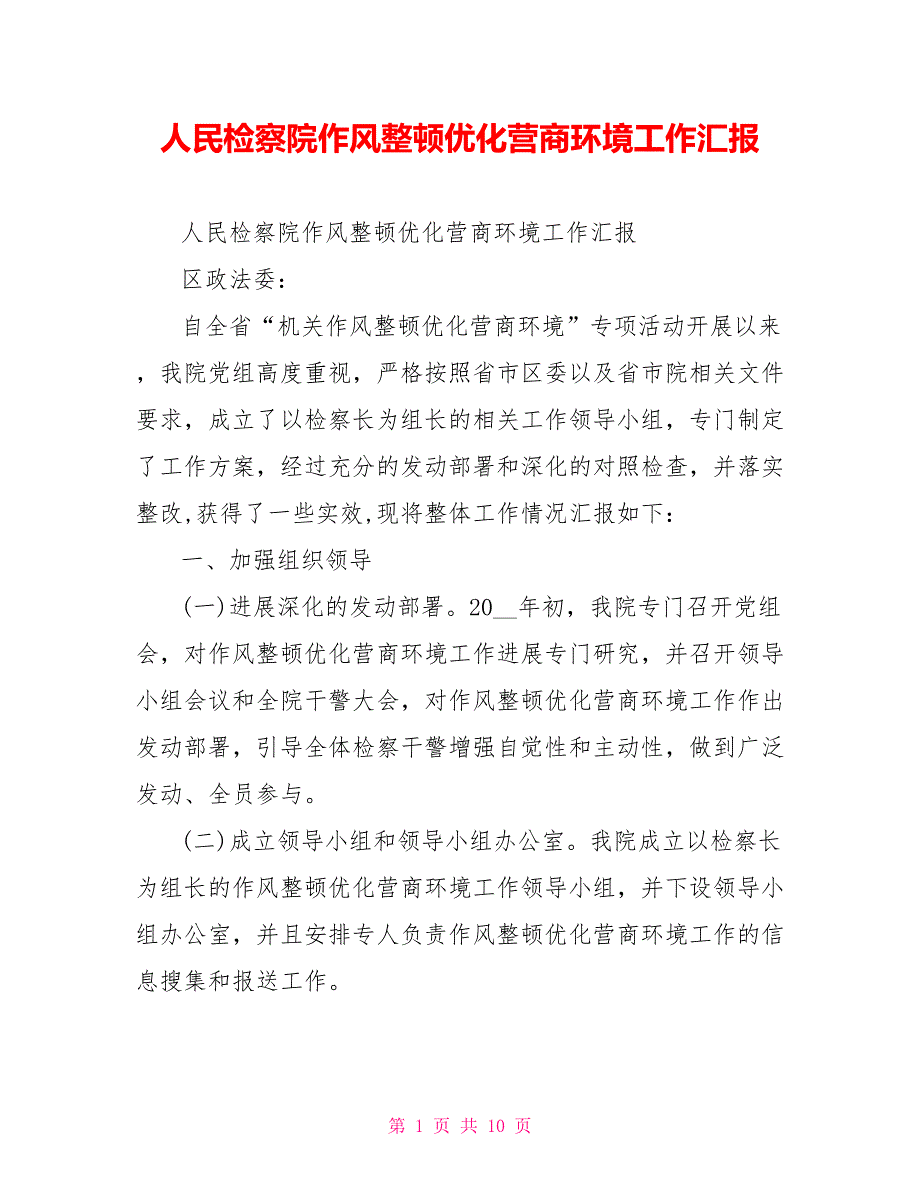 人民检察院作风整顿优化营商环境工作汇报

人民检察院作风整顿优化营商环境工作汇报

区政法委：

自全省“机关作风整顿优化营商环境”专项活动开展以来，我院党组高度重视，严格按照省市区委以及省市院相关文件要求，成立了以检察长为组长的相关工作领导小组，专门制定了工作方案，经过充分的发动部署和深化的对照检查，并落实整改,获得了一些实效,现将整体工作情况汇报如下：

一、加强组织领导

(一)进展深化的发动部署。20__年初，我院专门召开党组会，对作风整顿优化营商环境工作进展专门研究，并召开领导小组会议和全院干警大会，对作风整顿优化营商环境工作作出发动部署，引导全体检察干警增强自觉性和主动性，做到广泛发动、全员参与。

(二)成立领导小组和领导小组办公室。我院成立以检察长为组长的作风整顿优化营商环境工作领导小组，并下设领导小组办公室，并且安排专人负责作风整顿优化营商环境工作的信息搜集和报送工作。

第 1 页 共 10 页